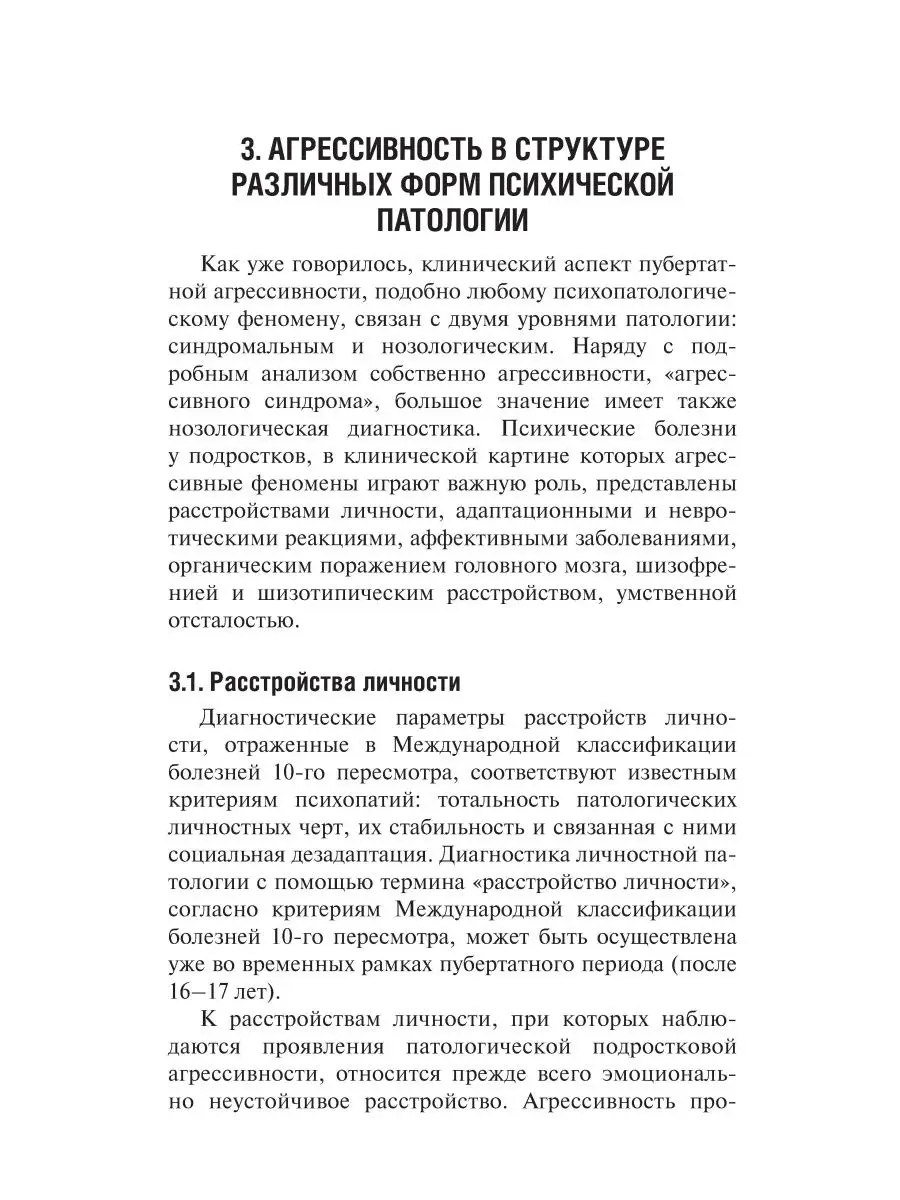 3. АГРЕССИВНОСТЬ В СТРУКТУРЕ РАЗЛИЧНЫХ ФОРМ ПСИХИЧЕСКОЙ ПАТОЛОГИИ

Как уже говорилось, клинический аспект пубертатной агрессивности, подобно любому психопатологическому феномену, связан с двумя уровнями патологии: синдромальным и нозологическим. Наряду с подробным анализом собственно агрессивности, «агрессивного синдрома», большое значение имеет также нозологическая диагностика. Психические болезни у подростков, в клинической картине которых агрессивные феномены играют важную роль, представлены расстройствами личности, адаптационными и невротическими реакциями, аффективными заболеваниями, органическим поражением головного мозга, шизофренией и шизотипическим расстройством, умственной отсталостью.

3.1. Расстройства личности

Диагностические параметры расстройств личности, отраженные в Международной классификации болезней 10-го пересмотра, соответствуют известным критериям психопатий: тотальность патологических личностных черт, их стабильность и связанная с ними социальная дезадаптация. Диагностика личностной патологии с помощью термина «расстройство личности», согласно критериям Международной классификации болезней 10-го пересмотра, может быть осуществлена уже во временных рамках пубертатного периода (после 16–17 лет).

К расстройствам личности, при которых наблюдаются проявления патологической подростковой агрессивности, относится прежде всего эмоционально неустойчивое расстройство. Агрессивность про-